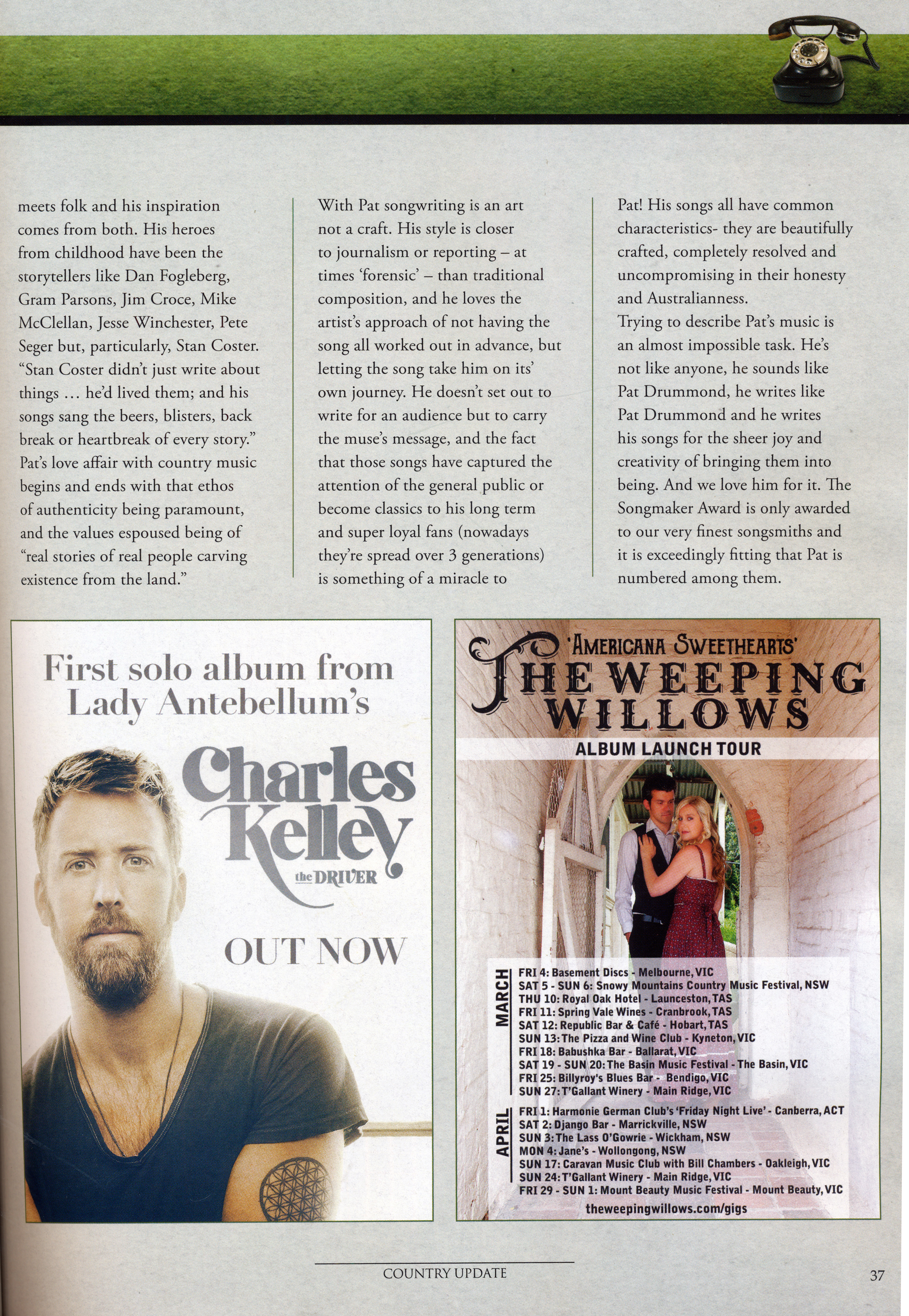 meets folk and his inspiration comes from both. His heroes from childhood have been the storytellers like Dan Fogleberg, Gram Parsons, Jim Croce, Mike McClellan, Jesse Winchester, Pete Seger but, particularly, Stan Coster. "Stan Coster didn't just write about things … he'd lived them; and his songs sang the beers, blisters, back break or heartbreak of every story." Pat's love affair with country music begins and ends with that ethos of authenticity being paramount, and the values espoused being of "real stories of real people carving existence from the land."

With Pat songwriting is an art not a craft. His style is closer to journalism or reporting – at times 'forensic' – than traditional composition, and he loves the artist's approach of not having the song all worked out in advance, but letting the song take him on its' own journey. He doesn't set out to write for an audience but to carry the muse's message, and the fact that those songs have captured the attention of the general public or become classics to his long term and super loyal fans (nowadays they're spread over 3 generations) is something of a miracle to

Pat! His songs all have common characteristics- they are beautifully crafted, completely resolved and uncompromising in their honesty and Australianness.
Trying to describe Pat's music is an almost impossible task. He's not like anyone, he sounds like Pat Drummond, he writes like Pat Drummond and he writes his songs for the sheer joy and creativity of bringing them into being. And we love him for it. The Songmaker Award is only awarded to our very finest songsmiths and it is exceedingly fitting that Pat is numbered among them.

First solo album from Lady Antebellum's

Charles Kelley

the DRIVER

OUT NOW

'AMERICANA SWEETHEARTS'

THE WEEPING WILLOWS

ALBUM LAUNCH TOUR

MARCH
FRI 4: Basement Discs - Melbourne, VIC
SAT 5 - SUN 6: Snowy Mountains Country Music Festival, NSW
THU 10: Royal Oak Hotel - Launceston, TAS
FRI 11: Spring Vale Wines - Cranbrook, TAS
SAT 12: Republic Bar & Café - Hobart, TAS
SUN 13: The Pizza and Wine Club - Kyneton, VIC
FRI 18: Babushka Bar - Ballarat, VIC
SAT 19 - SUN 20: The Basin Music Festival - The Basin, VIC
FRI 25: Billyroy's Blues Bar - Bendigo, VIC
SUN 27: T'Gallant Winery - Main Ridge, VIC

APRIL
FRI 1: Harmonie German Club's 'Friday Night Live' - Canberra, ACT
SAT 2: Django Bar - Marrickville, NSW
SUN 3: The Lass O'Gowrie - Wickham, NSW
MON 4: Jane's - Wollongong, NSW
SUN 17: Caravan Music Club with Bill Chambers - Oakleigh, VIC
SUN 24: T'Gallant Winery - Main Ridge, VIC
FRI 29 - SUN 1: Mount Beauty Music Festival - Mount Beauty, VIC

theweepingwillows.com/gigs

COUNTRY UPDATE

37